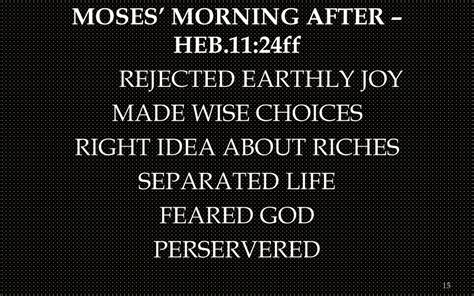 MOSES' MORNING AFTER – HEB.11:24ff

REJECTED EARTHLY JOY

MADE WISE CHOICES

RIGHT IDEA ABOUT RICHES

SEPARATED LIFE

FEARED GOD

PERSERVERED

15